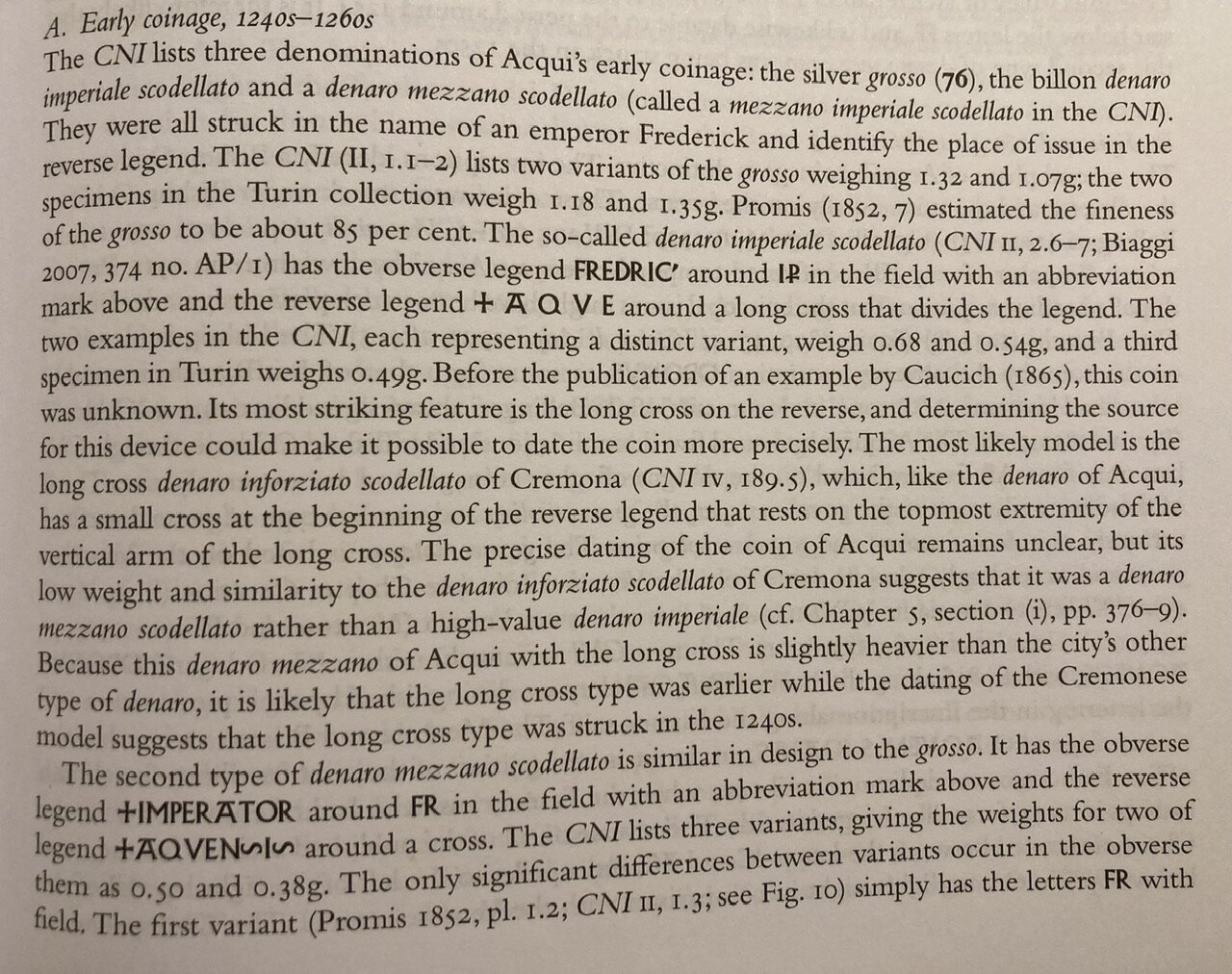 A. Early coinage, 1240s–1260s
The CNI lists three denominations of Acqui's early coinage: the silver grosso (76), the billon denaro imperiale scodellato and a denaro mezzano scodellato (called a mezzano imperiale scodellato in the CNI). They were all struck in the name of an emperor Frederick and identify the place of issue in the reverse legend. The CNI (II, 1.1–2) lists two variants of the grosso weighing 1.32 and 1.07g; the two specimens in the Turin collection weigh 1.18 and 1.35g. Promis (1852, 7) estimated the fineness of the grosso to be about 85 per cent. The so-called denaro imperiale scodellato (CNI II, 2.6–7; Biaggi 2007, 374 no. AP/1) has the obverse legend FREDRIC' around IP in the field with an abbreviation mark above and the reverse legend + A Q V E around a long cross that divides the legend. The two examples in the CNI, each representing a distinct variant, weigh 0.68 and 0.54g, and a third specimen in Turin weighs 0.49g. Before the publication of an example by Caucich (1865), this coin was unknown. Its most striking feature is the long cross on the reverse, and determining the source for this device could make it possible to date the coin more precisely. The most likely model is the long cross denaro inforziato scodellato of Cremona (CNI IV, 189.5), which, like the denaro of Acqui, has a small cross at the beginning of the reverse legend that rests on the topmost extremity of the vertical arm of the long cross. The precise dating of the coin of Acqui remains unclear, but its low weight and similarity to the denaro inforziato scodellato of Cremona suggests that it was a denaro mezzano scodellato rather than a high-value denaro imperiale (cf. Chapter 5, section (i), pp. 376–9). Because this denaro mezzano of Acqui with the long cross is slightly heavier than the city's other type of denaro, it is likely that the long cross type was earlier while the dating of the Cremonese model suggests that the long cross type was struck in the 1240s.
The second type of denaro mezzano scodellato is similar in design to the grosso. It has the obverse legend +IMPERATOR around FR in the field with an abbreviation mark above and the reverse legend +AQVENSIS around a cross. The CNI lists three variants, giving the weights for two of them as 0.50 and 0.38g. The only significant differences between variants occur in the obverse field. The first variant (Promis 1852, pl. 1.2; CNI II, 1.3; see Fig. 10) simply has the letters FR with